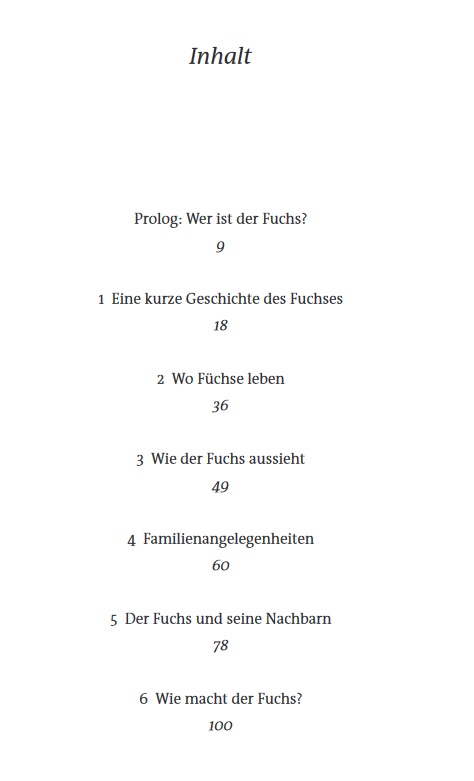 Inhalt

Prolog: Wer ist der Fuchs?
9

1 Eine kurze Geschichte des Fuchses
18

2 Wo Füchse leben
36

3 Wie der Fuchs aussieht
49

4 Familienangelegenheiten
60

5 Der Fuchs und seine Nachbarn
78

6 Wie macht der Fuchs?
100